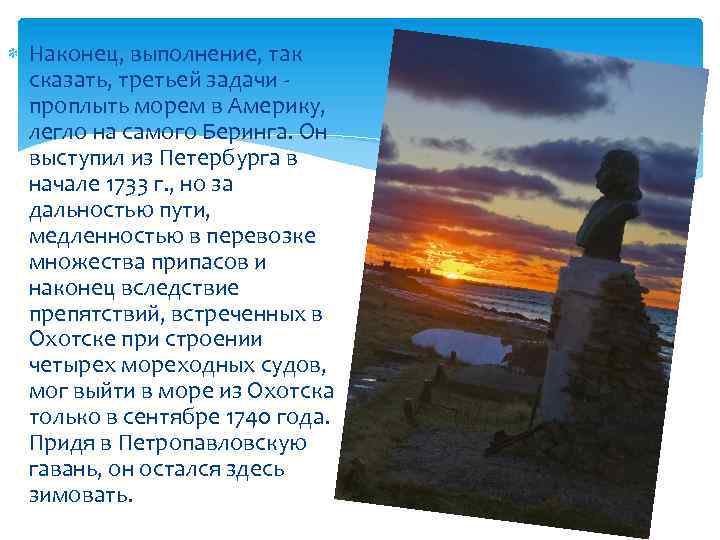 Наконец, выполнение, так сказать, третьей задачи - проплыть морем в Америку, легло на самого Беринга. Он выступил из Петербурга в начале 1733 г., но за дальностью пути, медленностью в перевозке множества припасов и наконец вследствие препятствий, встреченных в Охотске при строении четырех мореходных судов, мог выйти в море из Охотска только в сентябре 1740 года. Придя в Петропавловскую гавань, он остался здесь зимовать.